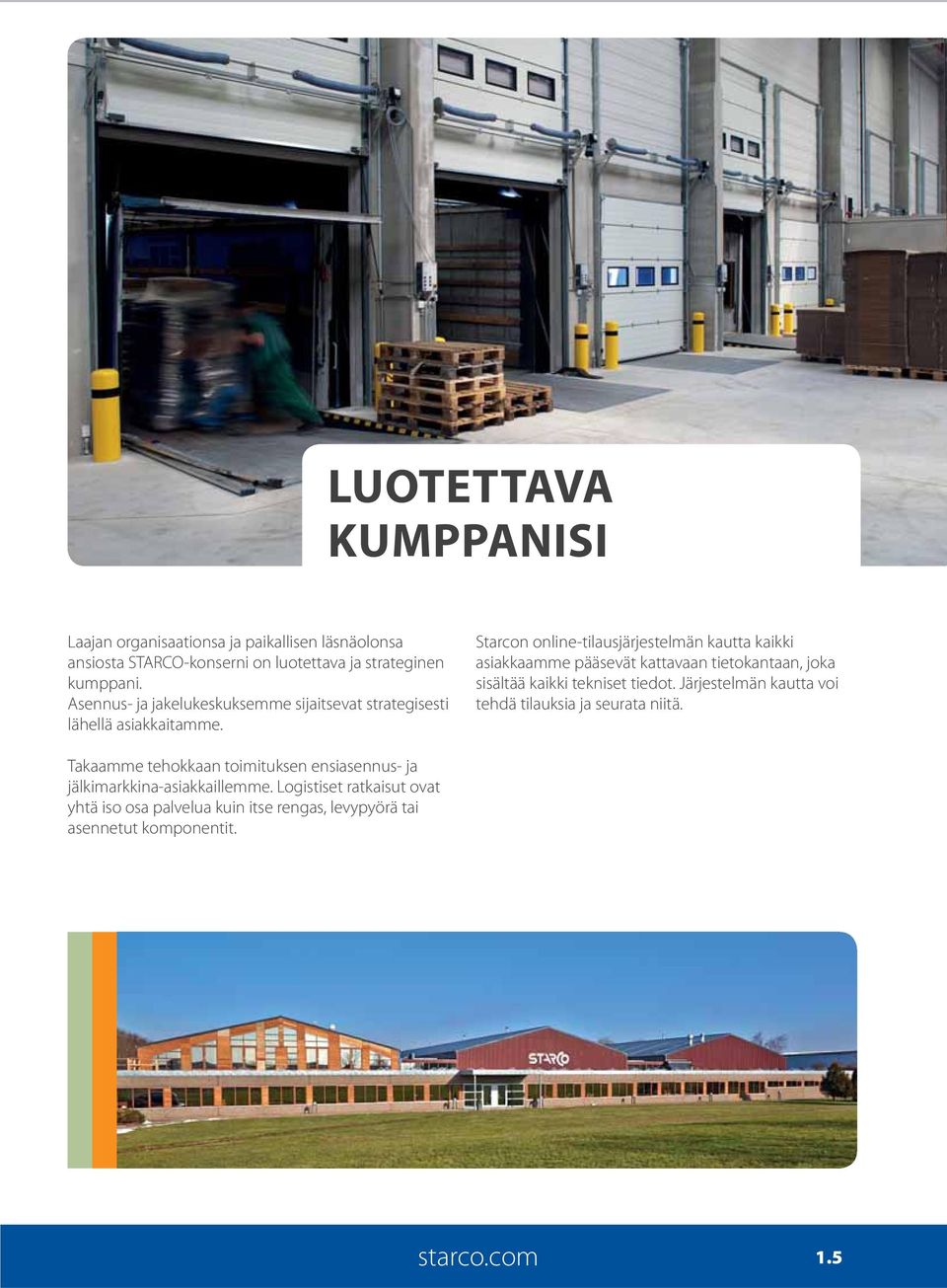 LUOTETTAVA KUMPPANISI

Laajan organisaationsa ja paikallisen läsnäolonsa ansiosta STARCO-konserni on luotettava ja strateginen kumppani.
Asennus- ja jakelukeskuksemme sijaitsevat strategisesti lähellä asiakkaitamme.

Takaamme tehokkaan toimituksen ensiasennus- ja jälkimarkkina-asiakkaillemme. Logistiset ratkaisut ovat yhtä iso osa palvelua kuin itse rengas, levypyörä tai asennetut komponentit.

Starcon online-tilausjärjestelmän kautta kaikki asiakkaamme pääsevät kattavaan tietokantaan, joka sisältää kaikki tekniset tiedot. Järjestelmän kautta voi tehdä tilauksia ja seurata niitä.

STARCO

starco.com

1.5